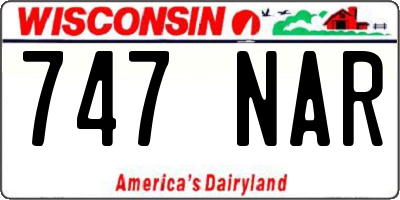 WISCONSIN

747 NAR

America's Dairyland